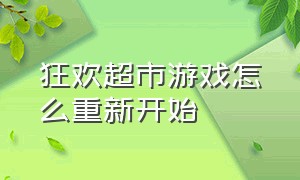 狂欢超市游戏怎么重新开始